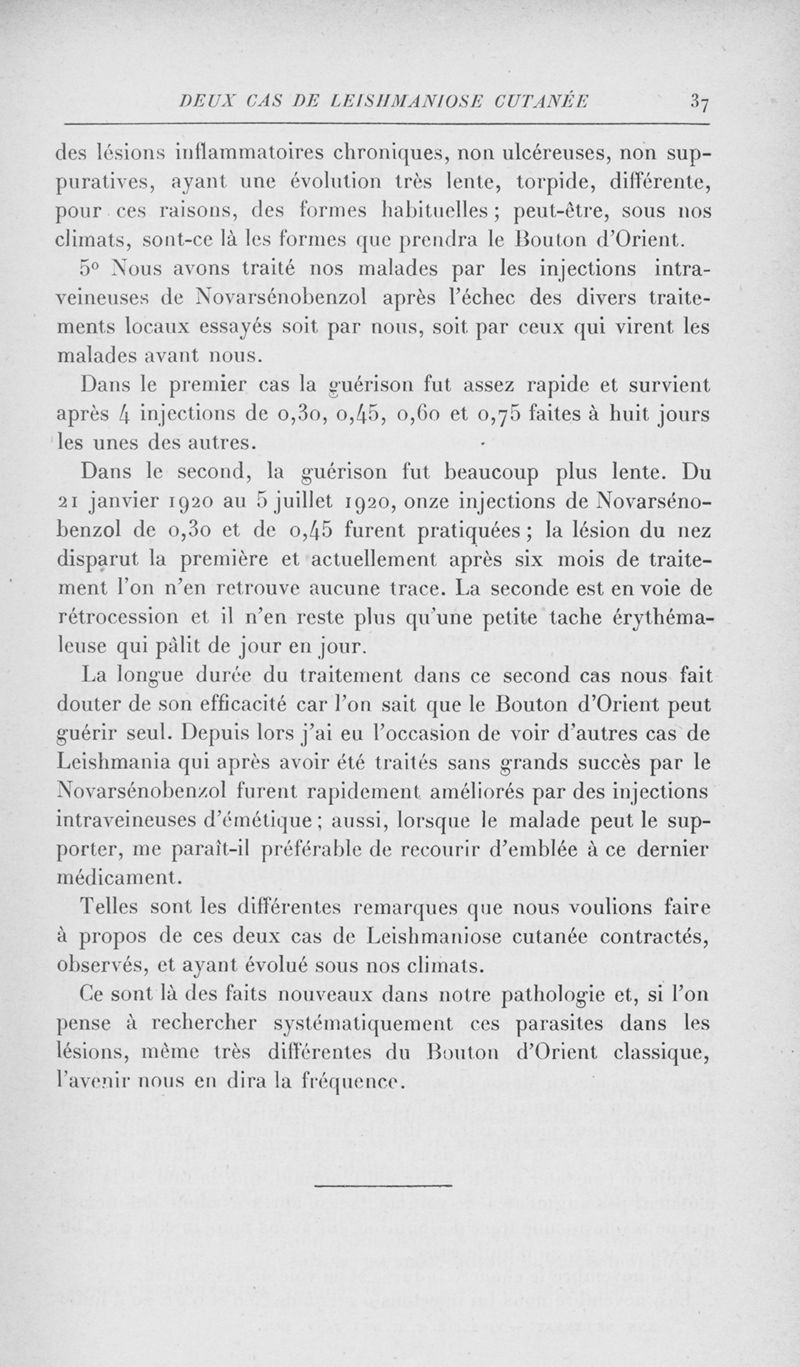 DEUX CAS DE LEISHMANIOSE CUTANÉE 37

des lésions inflammatoires chroniques, non ulcéreuses, non suppuratives, ayant une évolution très lente, torpide, différente, pour ces raisons, des formes habituelles ; peut-être, sous nos climats, sont-ce là les formes que prendra le Bouton d'Orient.

5° Nous avons traité nos malades par les injections intraveineuses de Novarsénobenzol après l'échec des divers traitements locaux essayés soit par nous, soit par ceux qui virent les malades avant nous.

Dans le premier cas la guérison fut assez rapide et survient après 4 injections de 0,30, 0,45, 0,60 et 0,75 faites à huit jours les unes des autres.

Dans le second, la guérison fut beaucoup plus lente. Du 21 janvier 1920 au 5 juillet 1920, onze injections de Novarsénobenzol de 0,30 et de 0,45 furent pratiquées ; la lésion du nez disparut la première et actuellement après six mois de traitement l'on n'en retrouve aucune trace. La seconde est en voie de rétrocession et il n'en reste plus qu'une petite tache érythémateuse qui pâlit de jour en jour.

La longue durée du traitement dans ce second cas nous fait douter de son efficacité car l'on sait que le Bouton d'Orient peut guérir seul. Depuis lors j'ai eu l'occasion de voir d'autres cas de Leishmania qui après avoir été traités sans grands succès par le Novarsénobenzol furent rapidement améliorés par des injections intraveineuses d'émétique ; aussi, lorsque le malade peut le supporter, me paraît-il préférable de recourir d'emblée à ce dernier médicament.

Telles sont les différentes remarques que nous voulions faire à propos de ces deux cas de Leishmaniose cutanée contractés, observés, et ayant évolué sous nos climats.

Ce sont là des faits nouveaux dans notre pathologie et, si l'on pense à rechercher systématiquement ces parasites dans les lésions, même très différentes du Bouton d'Orient classique, l'avenir nous en dira la fréquence.